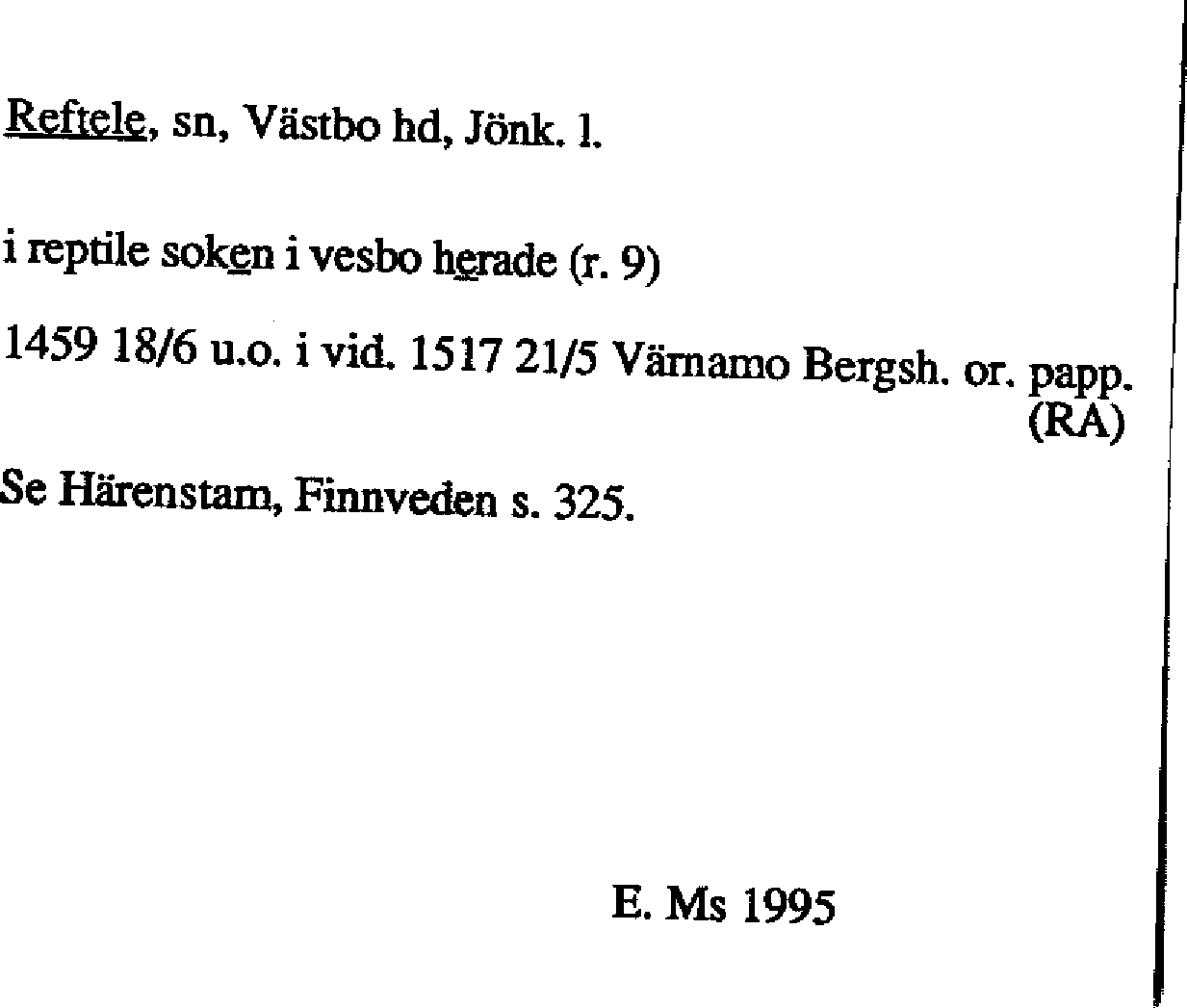 Reftele, sn, Västbo hd, Jönk. l.

i reptile soken i vesbo herade (r. 9)

1459 18/6 u.o. i vid. 1517 21/5 Värnamo Bergsh. or. papp. (RA)

Se Härenstam, Finnveden s. 325.

E. Ms 1995